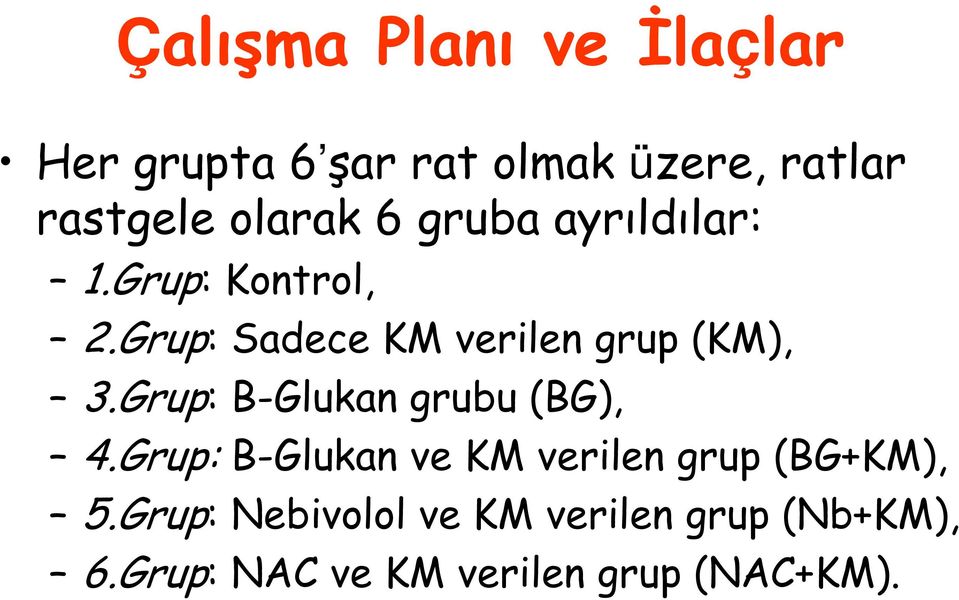 Çalışma Planı ve İlaçlar

• Her grupta 6'şar rat olmak üzere, ratlar rastgele olarak 6 gruba ayrıldılar:
– 1.Grup: Kontrol,
– 2.Grup: Sadece KM verilen grup (KM),
– 3.Grup: B-Glukan grubu (BG),
– 4.Grup: B-Glukan ve KM verilen grup (BG+KM),
– 5.Grup: Nebivolol ve KM verilen grup (Nb+KM),
– 6.Grup: NAC ve KM verilen grup (NAC+KM).